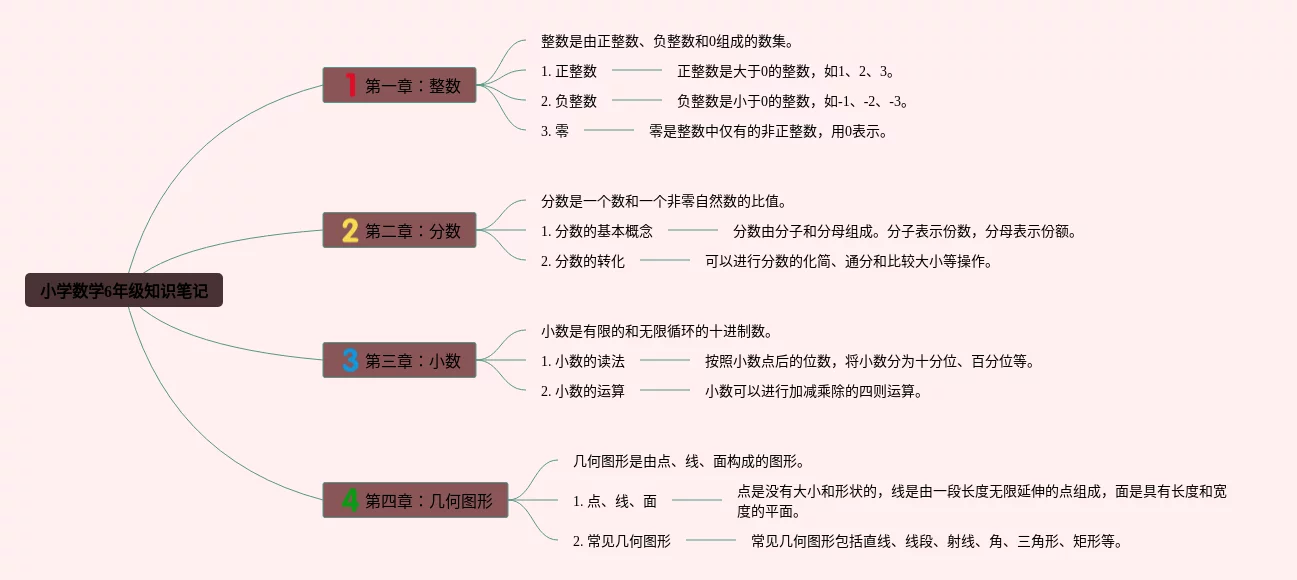 小学数学6年级知识笔记

1 第一章：整数

整数是由正整数、负整数和0组成的数集。

1. 正整数　正整数是大于0的整数，如1、2、3。

2. 负整数　负整数是小于0的整数，如-1、-2、-3。

3. 零　零是整数中仅有的非正整数，用0表示。

2 第二章：分数

分数是一个数和一个非零自然数的比值。

1. 分数的基本概念　分数由分子和分母组成。分子表示份数，分母表示份额。

2. 分数的转化　可以进行分数的化简、通分和比较大小等操作。

3 第三章：小数

小数是有限的和无限循环的十进制数。

1. 小数的读法　按照小数点后的位数，将小数分为十分位、百分位等。

2. 小数的运算　小数可以进行加减乘除的四则运算。

4 第四章：几何图形

几何图形是由点、线、面构成的图形。

1. 点、线、面　点是没有大小和形状的，线是由一段长度无限延伸的点组成，面是具有长度和宽度的平面。

2. 常见几何图形　常见几何图形包括直线、线段、射线、角、三角形、矩形等。